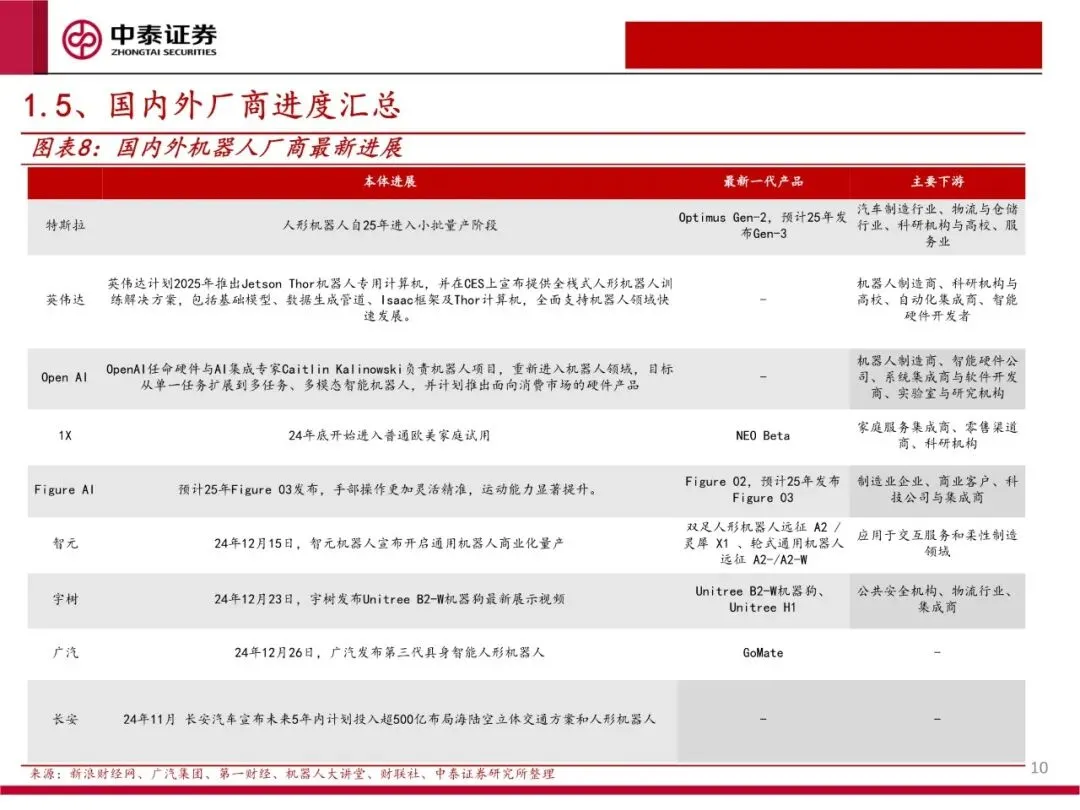 中泰证券
ZHONGTAI SECURITIES

1.5、国内外厂商进度汇总

图表8：国内外机器人厂商最新进展

| | 本体进展 | 最新一代产品 | 主要下游 |
|---|---|---|---|
| 特斯拉 | 人形机器人自25年进入小批量产阶段 | Optimus Gen-2，预计25年发布Gen-3 | 汽车制造行业、物流与仓储行业、科研机构与高校、服务业 |
| 英伟达 | 英伟达计划2025年推出Jetson Thor机器人专用计算机，并在CES上宣布提供全栈式人形机器人训练解决方案，包括基础模型、数据生成管道、Isaac框架及Thor计算机，全面支持机器人领域快速发展。 | - | 机器人制造商、科研机构与高校、自动化集成商、智能硬件开发者 |
| Open AI | OpenAI任命硬件与AI集成专家Caitlin Kalinowski负责机器人项目，重新进入机器人领域，目标从单一任务扩展到多任务、多模态智能机器人，并计划推出面向消费市场的硬件产品 | - | 机器人制造商、智能硬件公司、系统集成商与软件开发商、实验室与研究机构 |
| 1X | 24年底开始进入普通欧美家庭试用 | NEO Beta | 家庭服务集成商、零售渠道商、科研机构 |
| Figure AI | 预计25年Figure 03发布，手部操作更加灵活精准，运动能力显著提升。 | Figure 02，预计25年发布Figure 03 | 制造业企业、商业客户、科技公司与集成商 |
| 智元 | 24年12月15日，智元机器人宣布开启通用机器人商业化量产 | 双足人形机器人远征 A2 / 灵犀 X1 、轮式通用机器人远征 A2-/A2-W | 应用于交互服务和柔性制造领域 |
| 宇树 | 24年12月23日，宇树发布Unitree B2-W机器狗最新展示视频 | Unitree B2-W机器狗、Unitree H1 | 公共安全机构、物流行业、集成商 |
| 广汽 | 24年12月26日，广汽发布第三代具身智能人形机器人 | GoMate | - |
| 长安 | 24年11月 长安汽车宣布未来5年内计划投入超500亿布局海陆空立体交通方案和人形机器人 | - | - |

来源：新浪财经网、广汽集团、第一财经、机器人大讲堂、财联社、中泰证券研究所整理

10